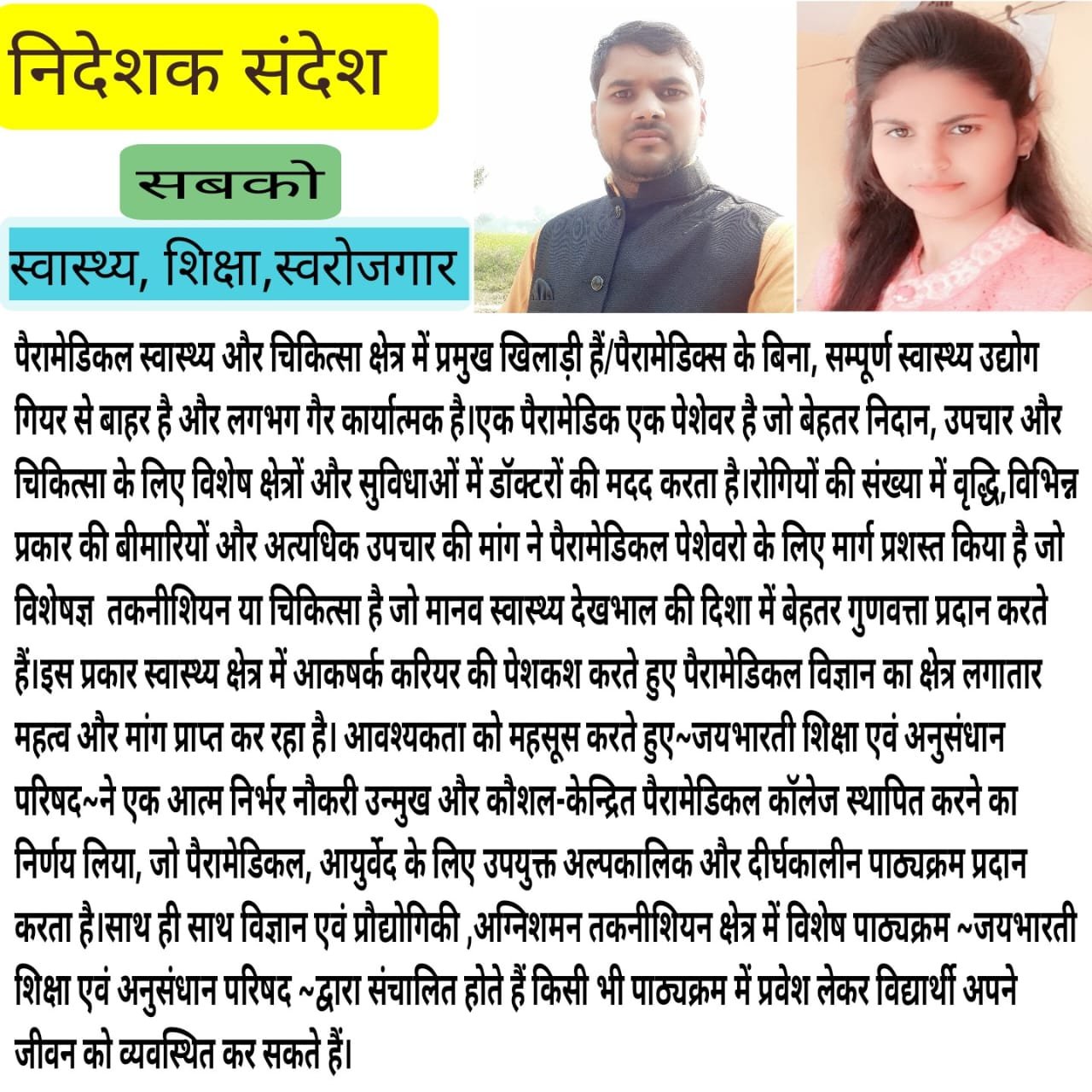 निदेशक संदेश

सबको

स्वास्थ्य, शिक्षा,स्वरोजगार

पैरामेडिकल स्वास्थ्य और चिकित्सा क्षेत्र में प्रमुख खिलाड़ी हैं/पैरामेडिक्स के बिना, सम्पूर्ण स्वास्थ्य उद्योग गियर से बाहर है और लगभग गैर कार्यात्मक है।एक पैरामेडिक एक पेशेवर है जो बेहतर निदान, उपचार और चिकित्सा के लिए विशेष क्षेत्रों और सुविधाओं में डॉक्टरों की मदद करता है।रोगियों की संख्या में वृद्धि,विभिन्न प्रकार की बीमारियों और अत्यधिक उपचार की मांग ने पैरामेडिकल पेशेवरो के लिए मार्ग प्रशस्त किया है जो विशेषज्ञ तकनीशियन या चिकित्सा है जो मानव स्वास्थ्य देखभाल की दिशा में बेहतर गुणवत्ता प्रदान करते हैं।इस प्रकार स्वास्थ्य क्षेत्र में आकषर्क करियर की पेशकश करते हुए पैरामेडिकल विज्ञान का क्षेत्र लगातार महत्व और मांग प्राप्त कर रहा है। आवश्यकता को महसूस करते हुए~जयभारती शिक्षा एवं अनुसंधान परिषद~ने एक आत्म निर्भर नौकरी उन्मुख और कौशल-केन्द्रित पैरामेडिकल कॉलेज स्थापित करने का निर्णय लिया, जो पैरामेडिकल, आयुर्वेद के लिए उपयुक्त अल्पकालिक और दीर्घकालीन पाठ्यक्रम प्रदान करता है।साथ ही साथ विज्ञान एवं प्रौद्योगिकी ,अग्निशमन तकनीशियन क्षेत्र में विशेष पाठ्यक्रम ~जयभारती शिक्षा एवं अनुसंधान परिषद ~द्वारा संचालित होते हैं किसी भी पाठ्यक्रम में प्रवेश लेकर विद्यार्थी अपने जीवन को व्यवस्थित कर सकते हैं।